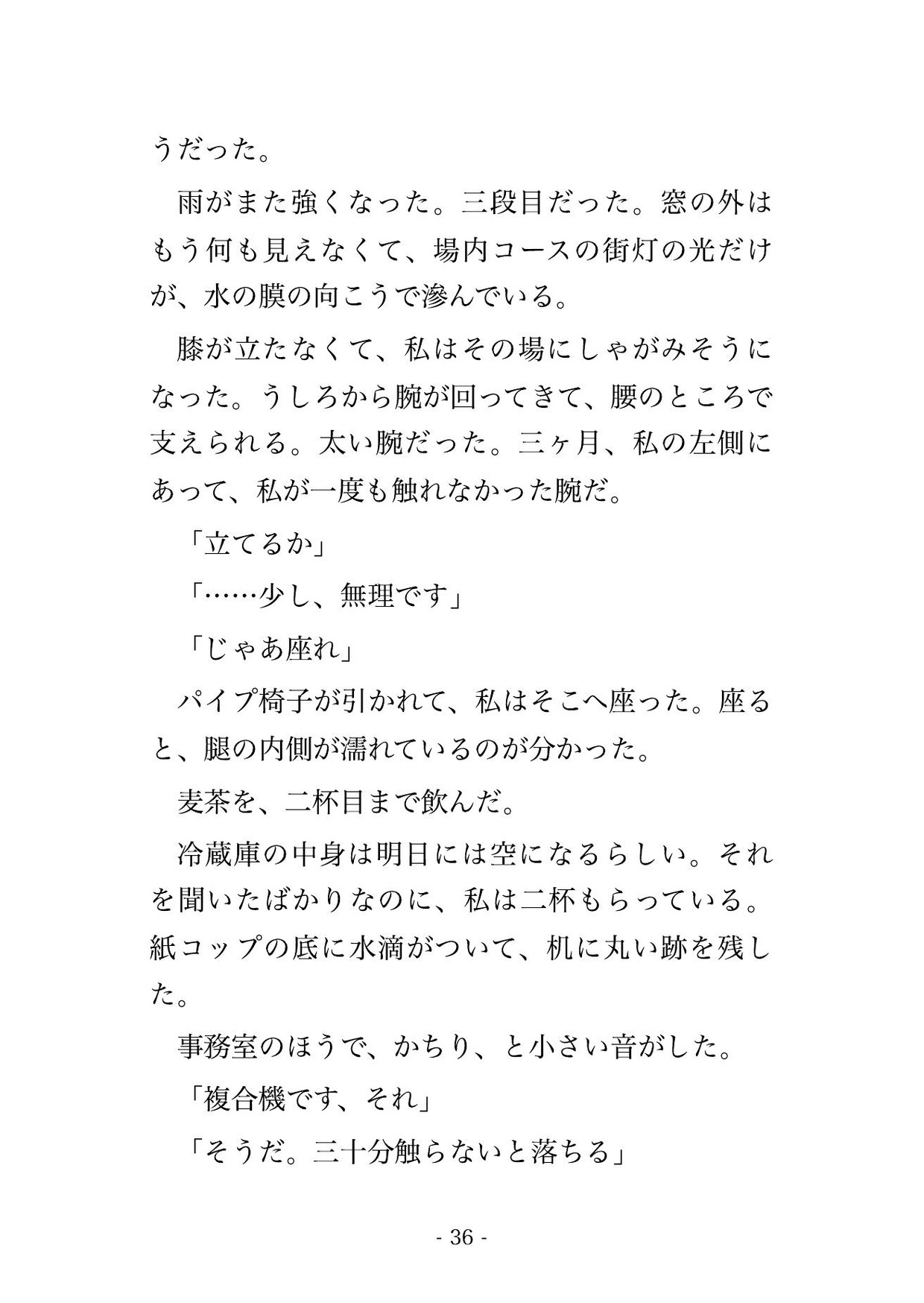 うだった。

雨がまた強くなった。三段目だった。窓の外はもう何も見えなくて、場内コースの街灯の光だけが、水の膜の向こうで滲んでいる。

膝が立たなくて、私はその場にしゃがみそうになった。うしろから腕が回ってきて、腰のところで支えられる。太い腕だった。三ヶ月、私の左側にあって、私が一度も触れなかった腕だ。

「立てるか」

「……少し、無理です」

「じゃあ座れ」

パイプ椅子が引かれて、私はそこへ座った。座ると、腿の内側が濡れているのが分かった。

麦茶を、二杯目まで飲んだ。

冷蔵庫の中身は明日には空になるらしい。それを聞いたばかりなのに、私は二杯もらっている。紙コップの底に水滴がついて、机に丸い跡を残した。

事務室のほうで、かちり、と小さい音がした。

「複合機です、それ」

「そうだ。三十分触らないと落ちる」

- 36 -